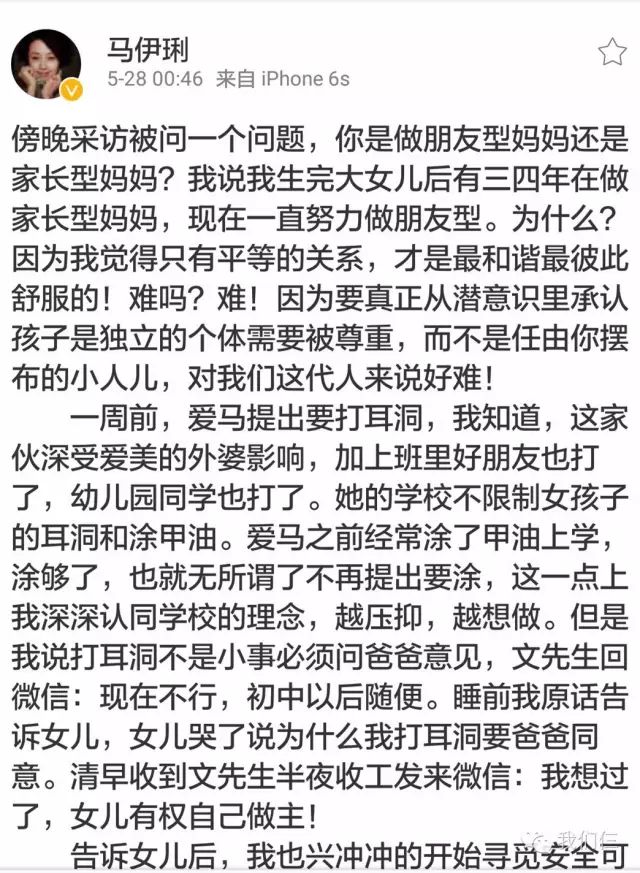 马伊琍
5-28 00:46 来自 iPhone 6s

傍晚采访被问一个问题，你是做朋友型妈妈还是家长型妈妈？我说我生完大女儿后有三四年在做家长型妈妈，现在一直努力做朋友型。为什么？因为我觉得只有平等的关系，才是最和谐最彼此舒服的！难吗？难！因为要真正从潜意识里承认孩子是独立的个体需要被尊重，而不是任由你摆布的小人儿，对我们这代人来说好难！

一周前，爱马提出要打耳洞，我知道，这家伙深受爱美的外婆影响，加上班里好朋友也打了，幼儿园同学也打了。她的学校不限制女孩子的耳洞和涂甲油。爱马之前经常涂了甲油上学，涂够了，也就无所谓了不再提出要涂，这一点上我深深认同学校的理念，越压抑，越想做。但是我说打耳洞不是小事必须问爸爸意见，文先生回微信：现在不行，初中以后随便。睡前我原话告诉女儿，女儿哭了说为什么我打耳洞要爸爸同意。清早收到文先生半夜收工发来微信：我想过了，女儿有权自己做主！

告诉女儿后，我也兴冲冲的开始寻觅安全可

我们仨